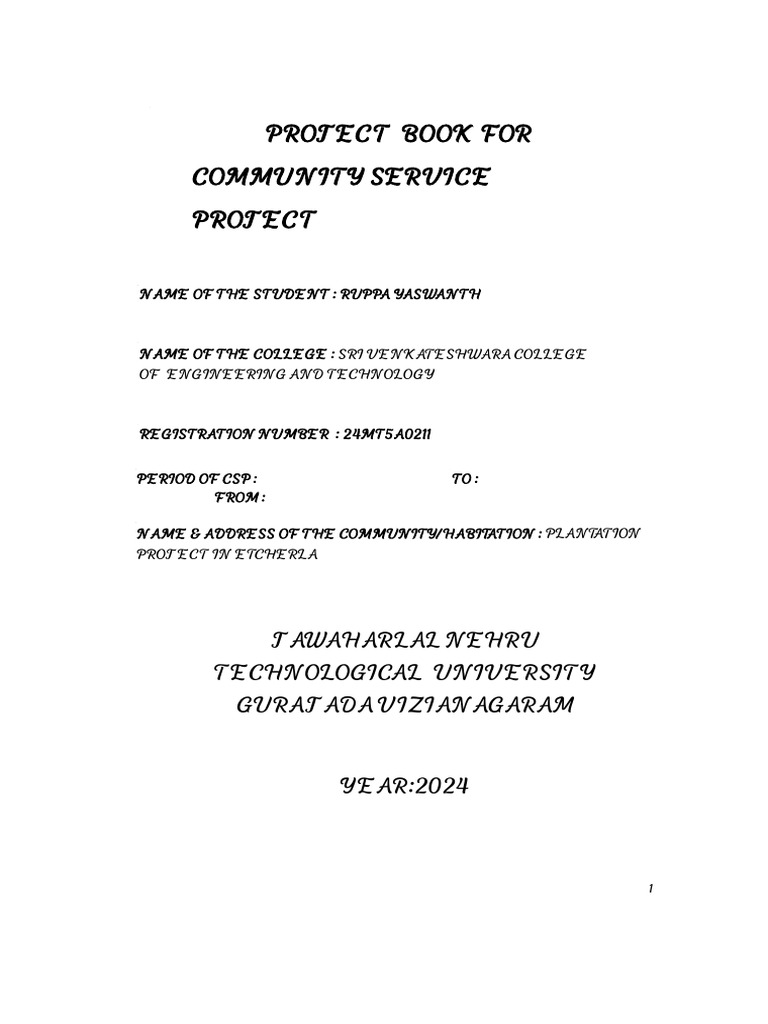 PROJECT BOOK FOR COMMUNITY SERVICE PROJECT

NAME OF THE STUDENT : RUPPA YASWANTH

NAME OF THE COLLEGE : SRI VENKATESHWARA COLLEGE OF ENGINEERING AND TECHNOLOGY

REGISTRATION NUMBER : 24MT5A0211

PERIOD OF CSP : TO :
FROM :

NAME & ADDRESS OF THE COMMUNITY/HABITATION : PLANTATION PROJECT IN ETCHERLA

JAWAHARLAL NEHRU TECHNOLOGICAL UNIVERSITY GURAJADA VIZIANAGARAM

YEAR:2024

1